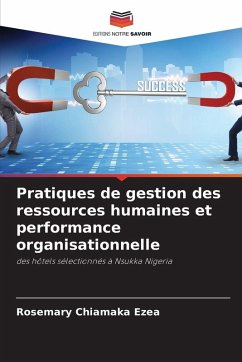 EDITIONS NOTRE SAVOIR

SUCCESS

Pratiques de gestion des ressources humaines et performance organisationnelle

des hôtels sélectionnés à Nsukka Nigeria

Rosemary Chiamaka Ezea